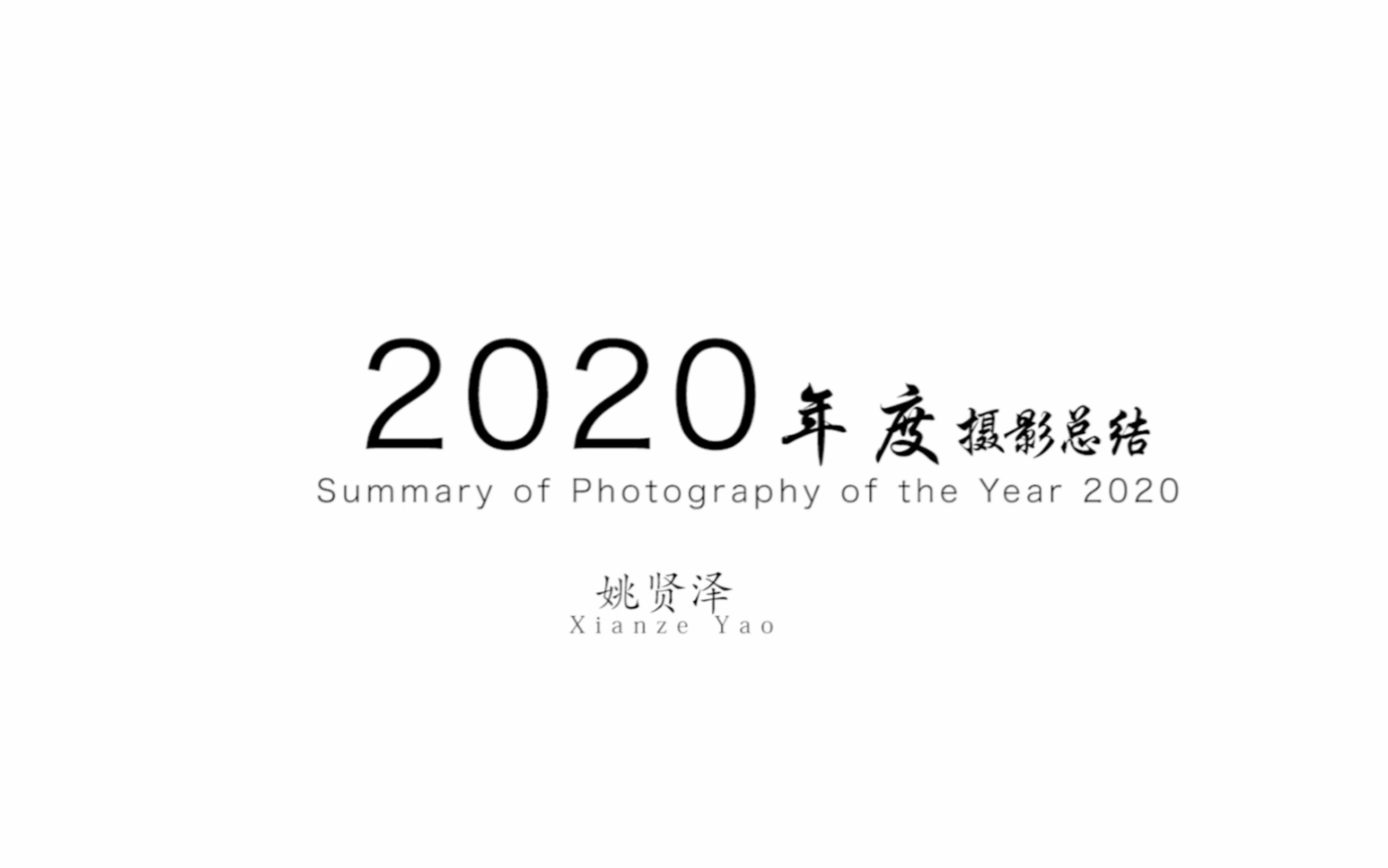 2020年度摄影总结
Summary of Photography of the Year 2020

姚贤泽
Xianze Yao